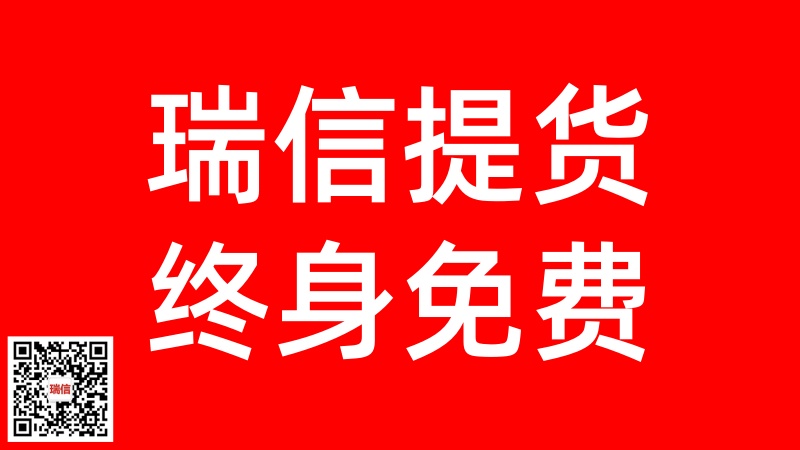 瑞信提货
终身免费

瑞信